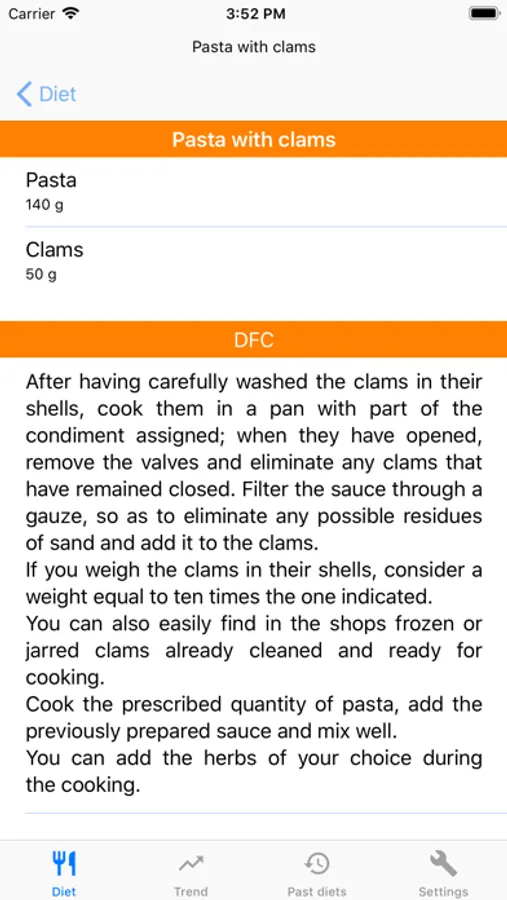 Carrier 3:52 PM

Pasta with clams

Diet

Pasta with clams

Pasta
140 g

Clams
50 g

DFC

After having carefully washed the clams in their shells, cook them in a pan with part of the condiment assigned; when they have opened, remove the valves and eliminate any clams that have remained closed. Filter the sauce through a gauze, so as to eliminate any possible residues of sand and add it to the clams.
If you weigh the clams in their shells, consider a weight equal to ten times the one indicated.
You can also easily find in the shops frozen or jarred clams already cleaned and ready for cooking.
Cook the prescribed quantity of pasta, add the previously prepared sauce and mix well.
You can add the herbs of your choice during the cooking.

Diet Trend Past diets Settings